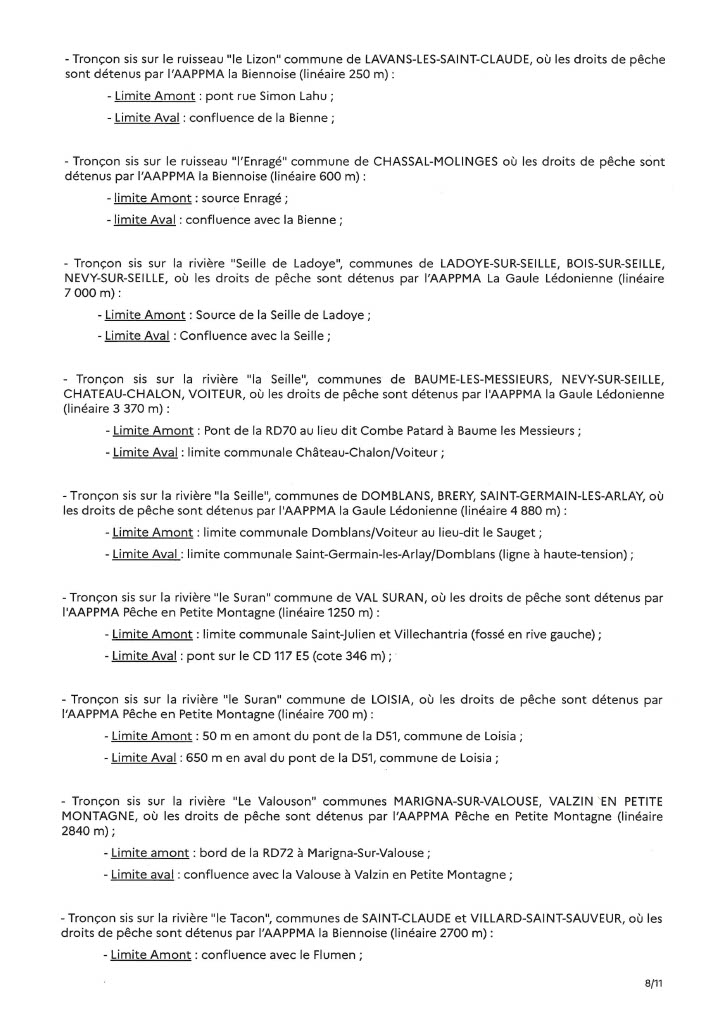 - Tronçon sis sur le ruisseau "le Lizon" commune de LAVANS-LES-SAINT-CLAUDE, où les droits de pêche sont détenus par l'AAPPMA la Biennoise (linéaire 250 m) :

- Limite Amont : pont rue Simon Lahu ;

- Limite Aval : confluence de la Bienne ;

- Tronçon sis sur le ruisseau "l'Enragé" commune de CHASSAL-MOLINGES où les droits de pêche sont détenus par l'AAPPMA la Biennoise (linéaire 600 m) :

- limite Amont : source Enragé ;

- limite Aval : confluence avec la Bienne ;

- Tronçon sis sur la rivière "Seille de Ladoye", communes de LADOYE-SUR-SEILLE, BOIS-SUR-SEILLE, NEVY-SUR-SEILLE, où les droits de pêche sont détenus par l'AAPPMA La Gaule Lédonienne (linéaire 7 000 m) :

- Limite Amont : Source de la Seille de Ladoye ;

- Limite Aval : Confluence avec la Seille ;

- Tronçon sis sur la rivière "la Seille", communes de BAUME-LES-MESSIEURS, NEVY-SUR-SEILLE, CHATEAU-CHALON, VOITEUR, où les droits de pêche sont détenus par l'AAPPMA la Gaule Lédonienne (linéaire 3 370 m) :

- Limite Amont : Pont de la RD70 au lieu dit Combe Patard à Baume les Messieurs ;

- Limite Aval : limite communale Château-Chalon/Voiteur ;

- Tronçon sis sur la rivière "la Seille", communes de DOMBLANS, BRERY, SAINT-GERMAIN-LES-ARLAY, où les droits de pêche sont détenus par l'AAPPMA la Gaule Lédonienne (linéaire 4 880 m) :

- Limite Amont : limite communale Domblans/Voiteur au lieu-dit le Sauget ;

- Limite Aval : limite communale Saint-Germain-les-Arlay/Domblans (ligne à haute-tension) ;

- Tronçon sis sur la rivière "le Suran" commune de VAL SURAN, où les droits de pêche sont détenus par l'AAPPMA Pêche en Petite Montagne (linéaire 1250 m) :

- Limite Amont : limite communale Saint-Julien et Villechantria (fossé en rive gauche) ;

- Limite Aval : pont sur le CD 117 E5 (cote 346 m) ;

- Tronçon sis sur la rivière "le Suran" commune de LOISIA, où les droits de pêche sont détenus par l'AAPPMA Pêche en Petite Montagne (linéaire 700 m) :

- Limite Amont : 50 m en amont du pont de la D51, commune de Loisia ;

- Limite Aval : 650 m en aval du pont de la D51, commune de Loisia ;

- Tronçon sis sur la rivière "Le Valouson" communes MARIGNA-SUR-VALOUSE, VALZIN EN PETITE MONTAGNE, où les droits de pêche sont détenus par l'AAPPMA Pêche en Petite Montagne (linéaire 2840 m) ;

- Limite amont : bord de la RD72 à Marigna-Sur-Valouse ;

- Limite aval : confluence avec la Valouse à Valzin en Petite Montagne ;

- Tronçon sis sur la rivière "le Tacon", communes de SAINT-CLAUDE et VILLARD-SAINT-SAUVEUR, où les droits de pêche sont détenus par l'AAPPMA la Biennoise (linéaire 2700 m) :

- Limite Amont : confluence avec le Flumen ;

8/11